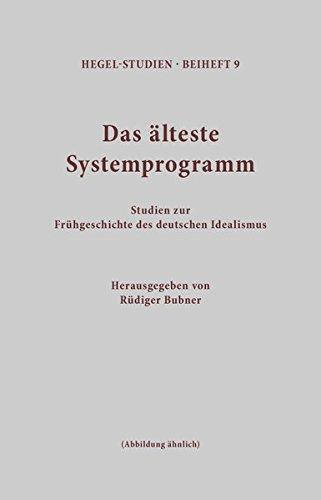 HEGEL-STUDIEN · BEIHEFT 9

Das älteste Systemprogramm

Studien zur Frühgeschichte des deutschen Idealismus

Herausgegeben von Rüdiger Bubner

(Abbildung ähnlich)